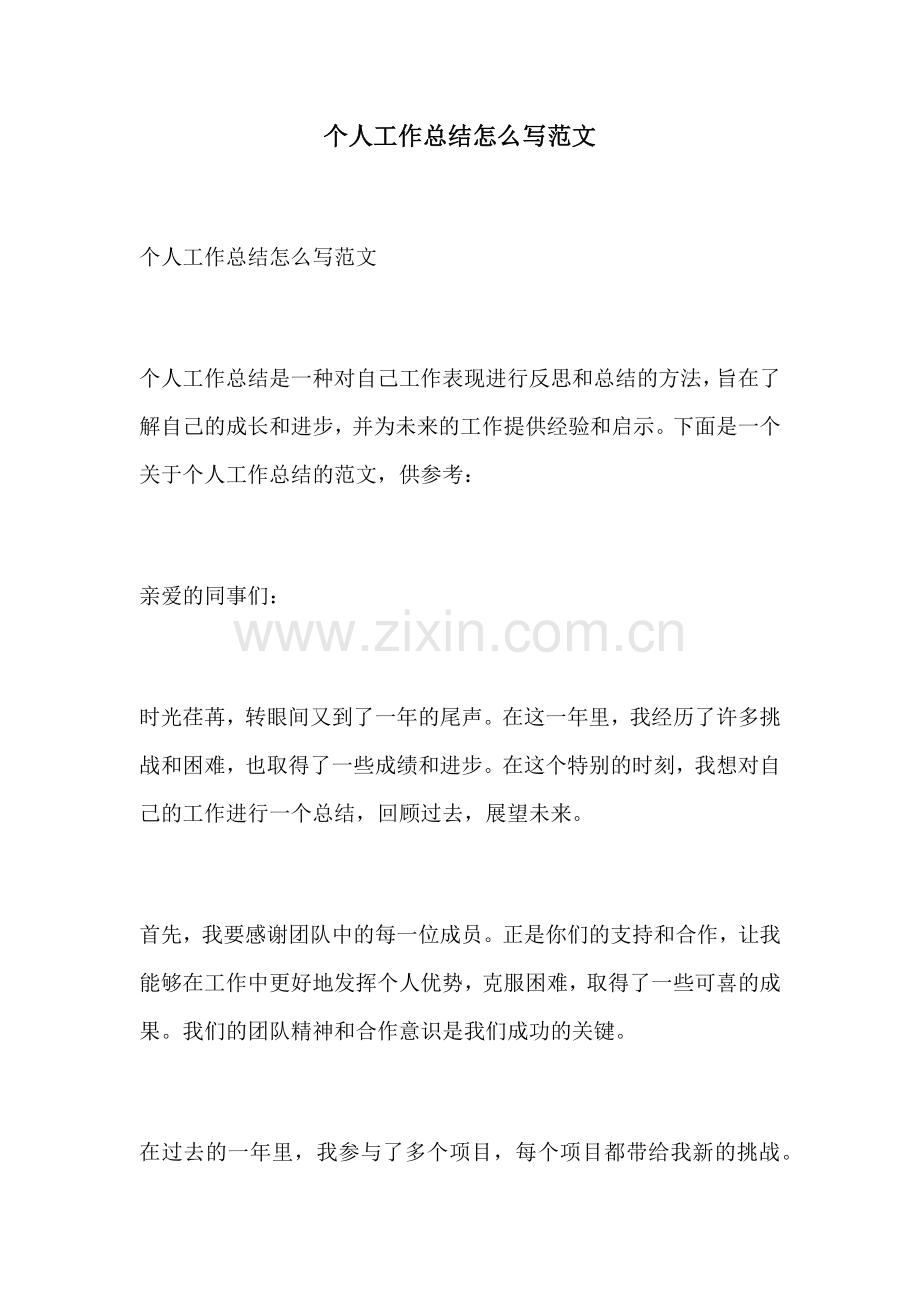 个人工作总结怎么写范文

个人工作总结怎么写范文

个人工作总结是一种对自己工作表现进行反思和总结的方法，旨在了解自己的成长和进步，并为未来的工作提供经验和启示。下面是一个关于个人工作总结的范文，供参考：

亲爱的同事们：

www.zixin.com.cn

时光荏苒，转眼间又到了一年的尾声。在这一年里，我经历了许多挑战和困难，也取得了一些成绩和进步。在这个特别的时刻，我想对自己的工作进行一个总结，回顾过去，展望未来。

首先，我要感谢团队中的每一位成员。正是你们的支持和合作，让我能够在工作中更好地发挥个人优势，克服困难，取得了一些可喜的成果。我们的团队精神和合作意识是我们成功的关键。

在过去的一年里，我参与了多个项目，每个项目都带给我新的挑战。